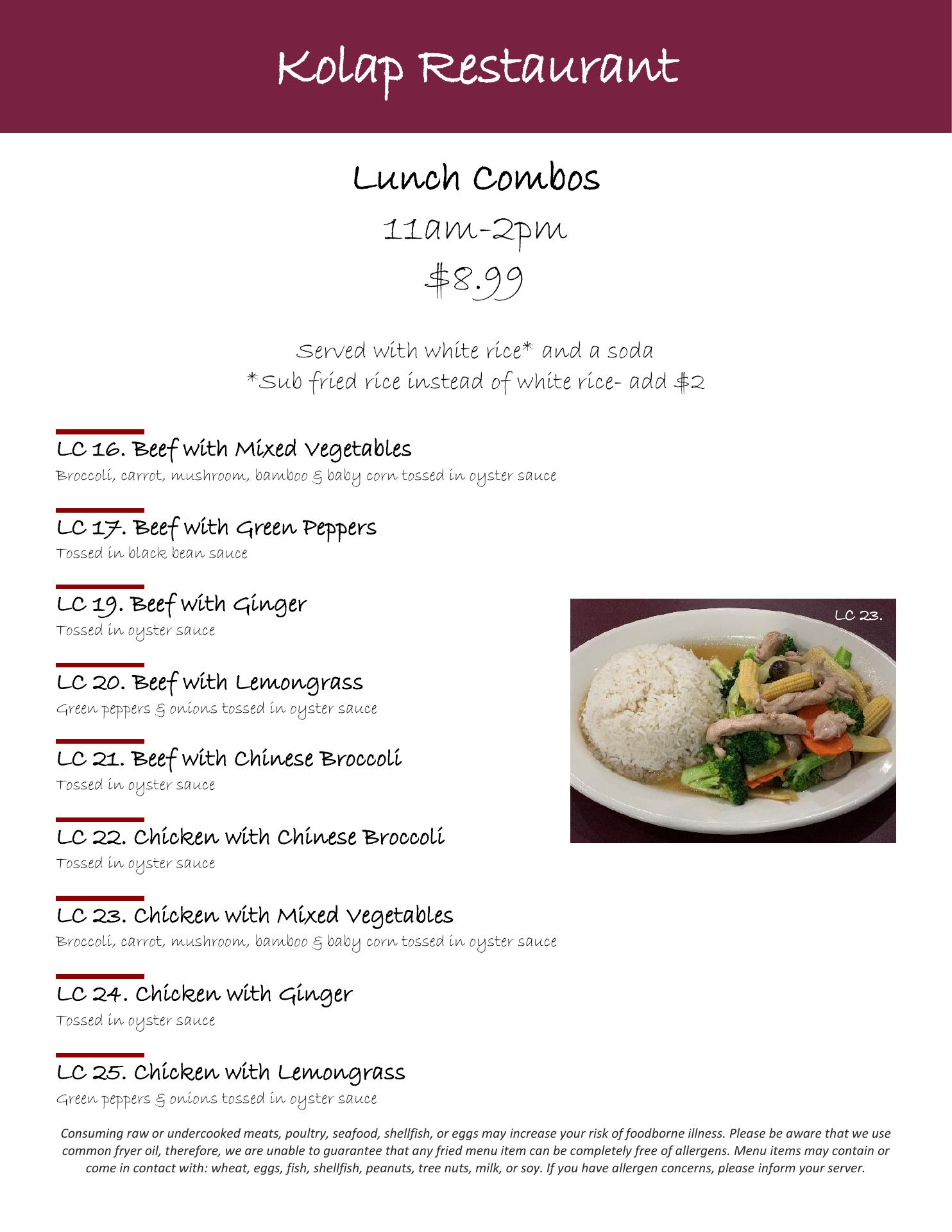 Kolap Restaurant

Lunch Combos

11am-2pm

$8.99

Served with white rice* and a soda
*Sub fried rice instead of white rice- add $2

LC 16. Beef with Mixed Vegetables
Broccoli, carrot, mushroom, bamboo & baby corn tossed in oyster sauce

LC 17. Beef with Green Peppers
Tossed in black bean sauce

LC 19. Beef with Ginger
Tossed in oyster sauce

LC 20. Beef with Lemongrass
Green peppers & onions tossed in oyster sauce

LC 21. Beef with Chinese Broccoli
Tossed in oyster sauce

LC 22. Chicken with Chinese Broccoli
Tossed in oyster sauce

LC 23. Chicken with Mixed Vegetables
Broccoli, carrot, mushroom, bamboo & baby corn tossed in oyster sauce

LC 24. Chicken with Ginger
Tossed in oyster sauce

LC 25. Chicken with Lemongrass
Green peppers & onions tossed in oyster sauce

LC 23.

Consuming raw or undercooked meats, poultry, seafood, shellfish, or eggs may increase your risk of foodborne illness. Please be aware that we use common fryer oil, therefore, we are unable to guarantee that any fried menu item can be completely free of allergens. Menu items may contain or come in contact with: wheat, eggs, fish, shellfish, peanuts, tree nuts, milk, or soy. If you have allergen concerns, please inform your server.